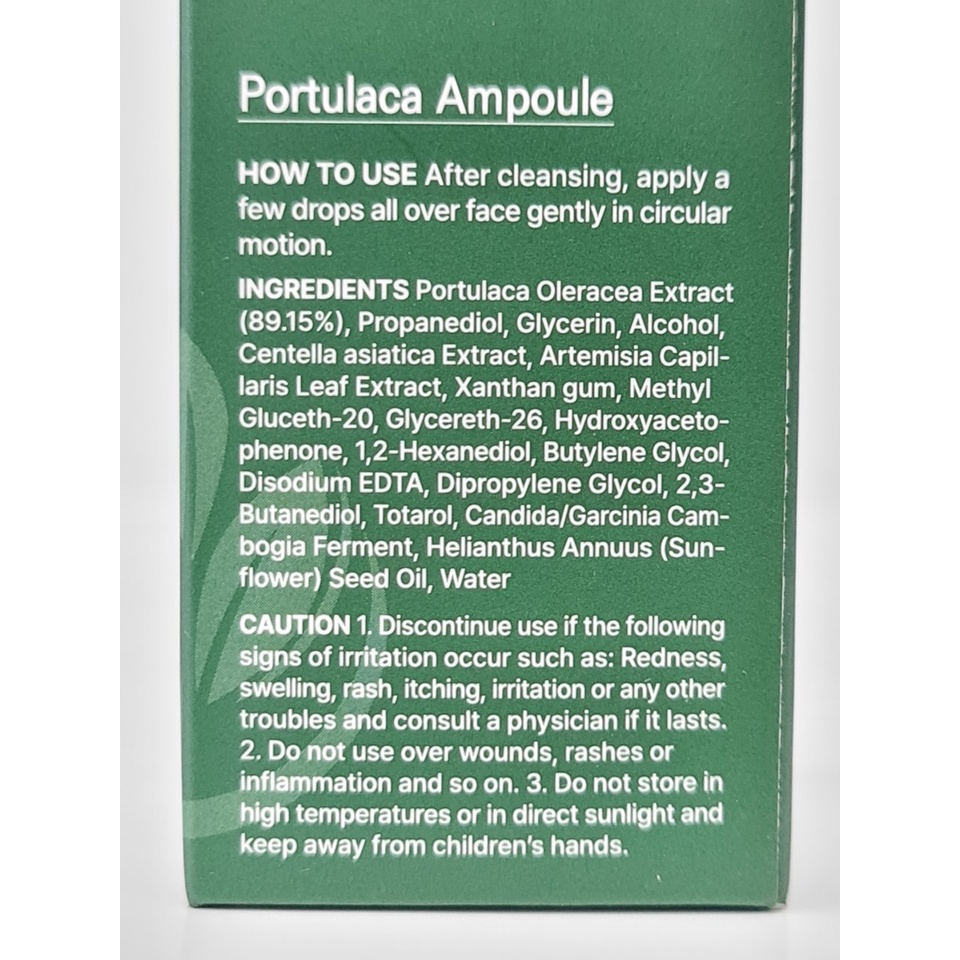 Portulaca Ampoule

HOW TO USE After cleansing, apply a few drops all over face gently in circular motion.

INGREDIENTS Portulaca Oleracea Extract (89.15%), Propanediol, Glycerin, Alcohol, Centella asiatica Extract, Artemisia Capillaris Leaf Extract, Xanthan gum, Methyl Gluceth-20, Glycereth-26, Hydroxyacetophenone, 1,2-Hexanediol, Butylene Glycol, Disodium EDTA, Dipropylene Glycol, 2,3-Butanediol, Totarol, Candida/Garcinia Cambogia Ferment, Helianthus Annuus (Sunflower) Seed Oil, Water

CAUTION 1. Discontinue use if the following signs of irritation occur such as: Redness, swelling, rash, itching, irritation or any other troubles and consult a physician if it lasts. 2. Do not use over wounds, rashes or inflammation and so on. 3. Do not store in high temperatures or in direct sunlight and keep away from children's hands.